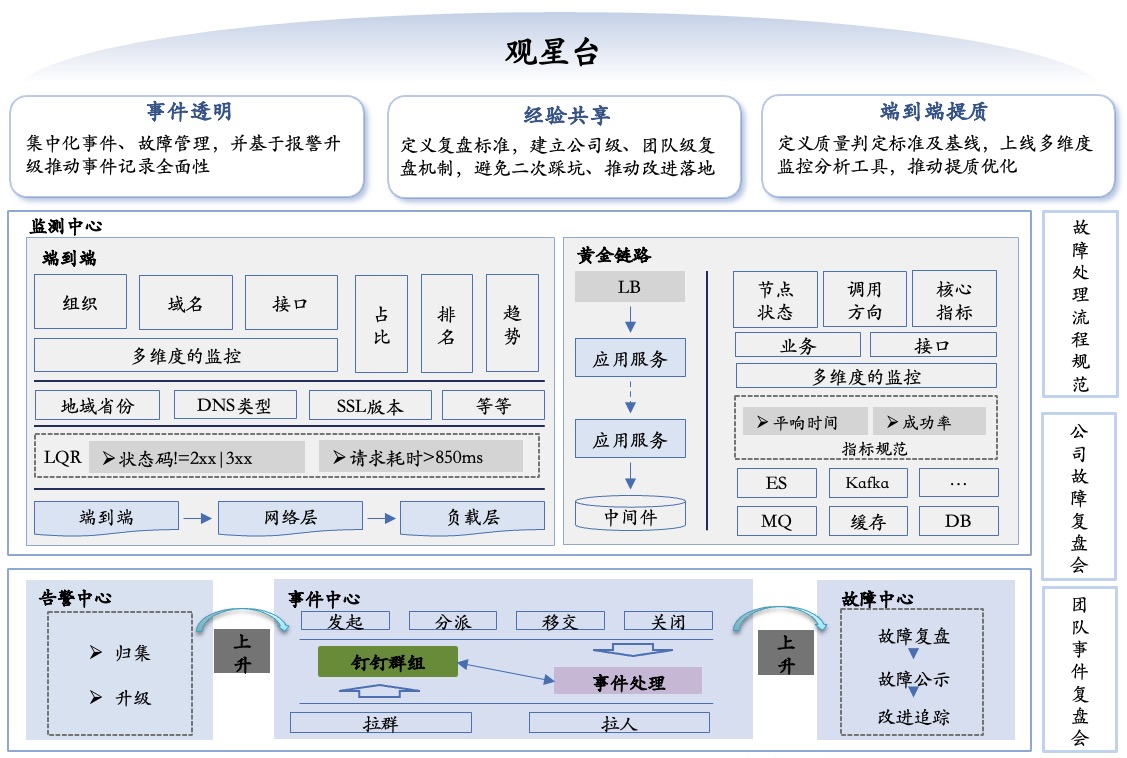 观星台

事件透明
集中化事件、故障管理，并基于报警升级推动事件记录全面性

经验共享
定义复盘标准，建立公司级、团队级复盘机制，避免二次踩坑、推动改进落地

端到端提质
定义质量判定标准及基线，上线多维度监控分析工具，推动提质优化

监测中心

端到端

组织
域名
接口
占比
排名
趋势
多维度的监控
地域省份
DNS类型
SSL版本
等等
LQR
➤状态码!=2xx|3xx
➤请求耗时>850ms
端到端
网络层
负载层

黄金链路
LB
应用服务
应用服务
中间件
节点状态
调用方向
核心指标
业务
接口
多维度的监控
➤平响时间
➤成功率
指标规范
ES
Kafka
…
MQ
缓存
DB

故障处理流程规范

公司故障复盘会

团队事件复盘会

告警中心
➤ 归集
➤ 升级

上升

事件中心
发起
分派
移交
关闭
钉钉群组
事件处理
拉群
拉人

上升

故障中心
故障复盘
故障公示
改进追踪